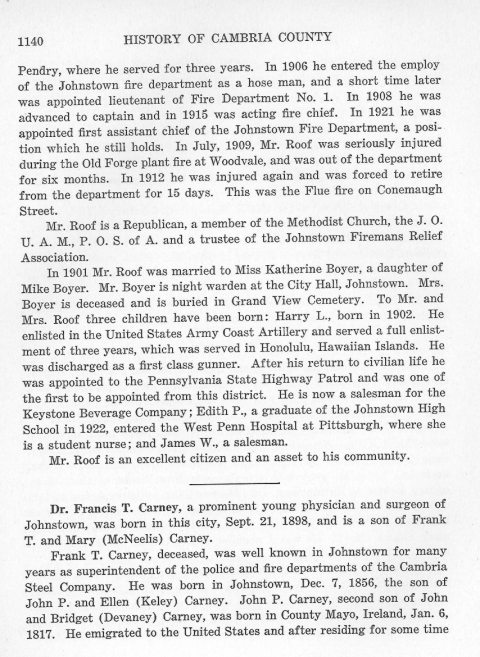 1140 HISTORY OF CAMBRIA COUNTY

Pendry, where he served for three years. In 1906 he entered the employ of the Johnstown fire department as a hose man, and a short time later was appointed lieutenant of Fire Department No. 1. In 1908 he was advanced to captain and in 1915 was acting fire chief. In 1921 he was appointed first assistant chief of the Johnstown Fire Department, a position which he still holds. In July, 1909, Mr. Roof was seriously injured during the Old Forge plant fire at Woodvale, and was out of the department for six months. In 1912 he was injured again and was forced to retire from the department for 15 days. This was the Flue fire on Conemaugh Street.

Mr. Roof is a Republican, a member of the Methodist Church, the J. O. U. A. M., P. O. S. of A. and a trustee of the Johnstown Firemans Relief Association.

In 1901 Mr. Roof was married to Miss Katherine Boyer, a daughter of Mike Boyer. Mr. Boyer is night warden at the City Hall, Johnstown. Mrs. Boyer is deceased and is buried in Grand View Cemetery. To Mr. and Mrs. Roof three children have been born: Harry L., born in 1902. He enlisted in the United States Army Coast Artillery and served a full enlistment of three years, which was served in Honolulu, Hawaiian Islands. He was discharged as a first class gunner. After his return to civilian life he was appointed to the Pennsylvania State Highway Patrol and was one of the first to be appointed from this district. He is now a salesman for the Keystone Beverage Company; Edith P., a graduate of the Johnstown High School in 1922, entered the West Penn Hospital at Pittsburgh, where she is a student nurse; and James W., a salesman.

Mr. Roof is an excellent citizen and an asset to his community.

Dr. Francis T. Carney, a prominent young physician and surgeon of Johnstown, was born in this city, Sept. 21, 1898, and is a son of Frank T. and Mary (McNeelis) Carney.

Frank T. Carney, deceased, was well known in Johnstown for many years as superintendent of the police and fire departments of the Cambria Steel Company. He was born in Johnstown, Dec. 7, 1856, the son of John P. and Ellen (Keley) Carney. John P. Carney, second son of John and Bridget (Devaney) Carney, was born in County Mayo, Ireland, Jan. 6, 1817. He emigrated to the United States and after residing for some time